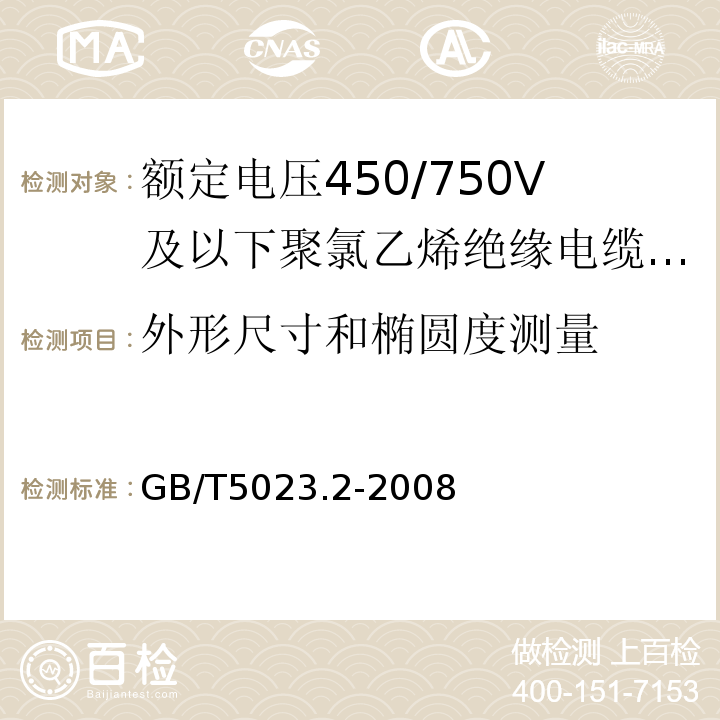 MA CNAS AC ilac-MRA

检测对象：额定电压450/750V及以下聚氯乙烯绝缘电缆...

检测项目：外形尺寸和椭圆度测量

检测标准：GB/T5023.2-2008

百检 Baijiantest.com

做检测 上百检
400-151-7153